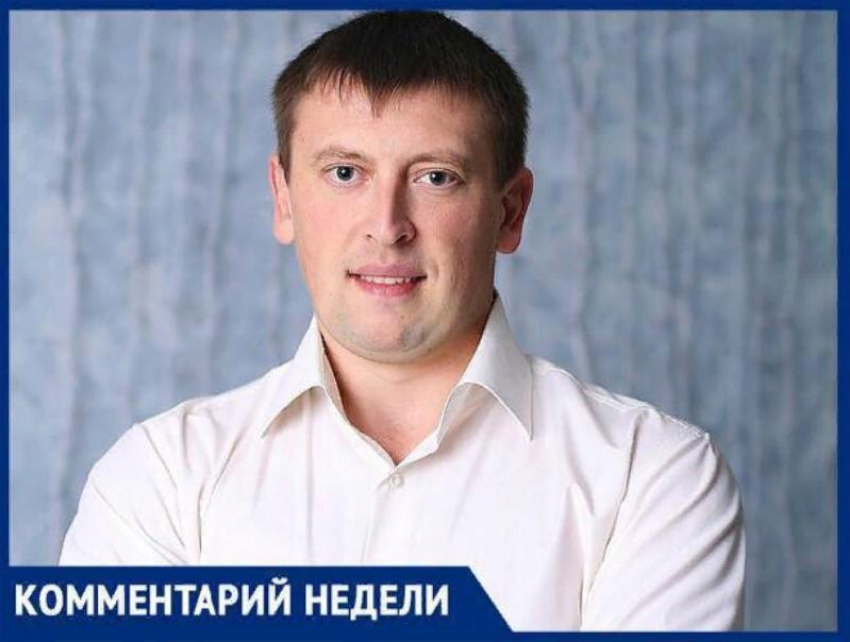 КОММЕНТАРИЙ НЕДЕЛИ